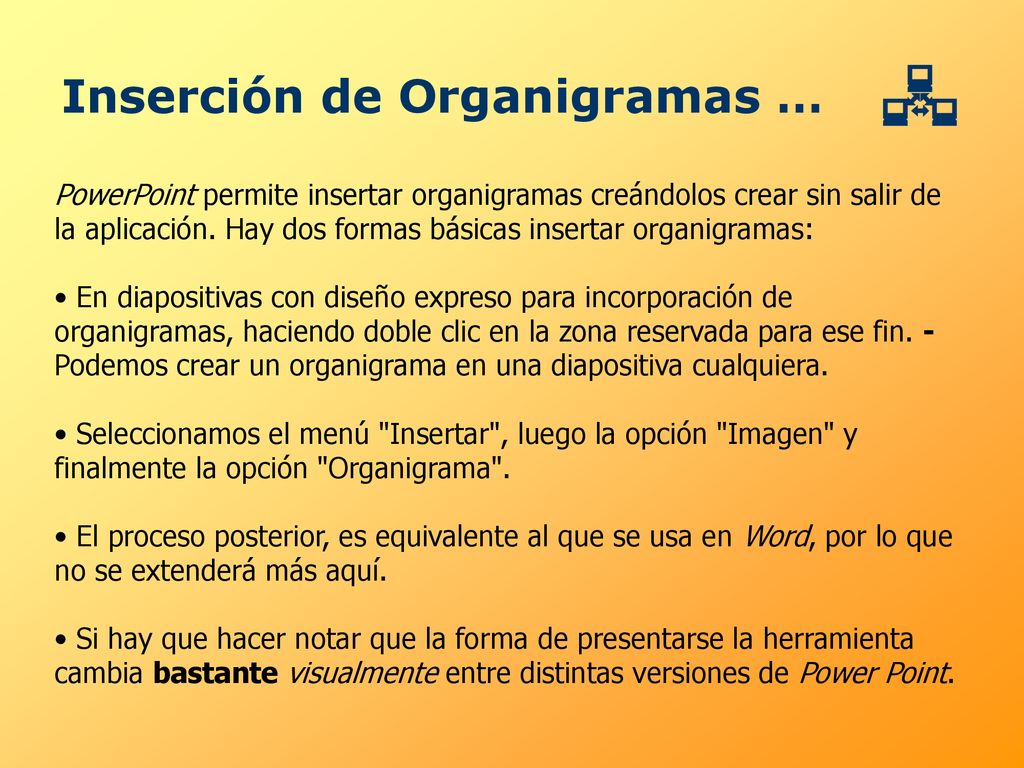 Inserción de Organigramas …

PowerPoint permite insertar organigramas creándolos crear sin salir de la aplicación. Hay dos formas básicas insertar organigramas:

• En diapositivas con diseño expreso para incorporación de organigramas, haciendo doble clic en la zona reservada para ese fin. - Podemos crear un organigrama en una diapositiva cualquiera.

• Seleccionamos el menú "Insertar", luego la opción "Imagen" y finalmente la opción "Organigrama".

• El proceso posterior, es equivalente al que se usa en Word, por lo que no se extenderá más aquí.

• Si hay que hacer notar que la forma de presentarse la herramienta cambia bastante visualmente entre distintas versiones de Power Point.